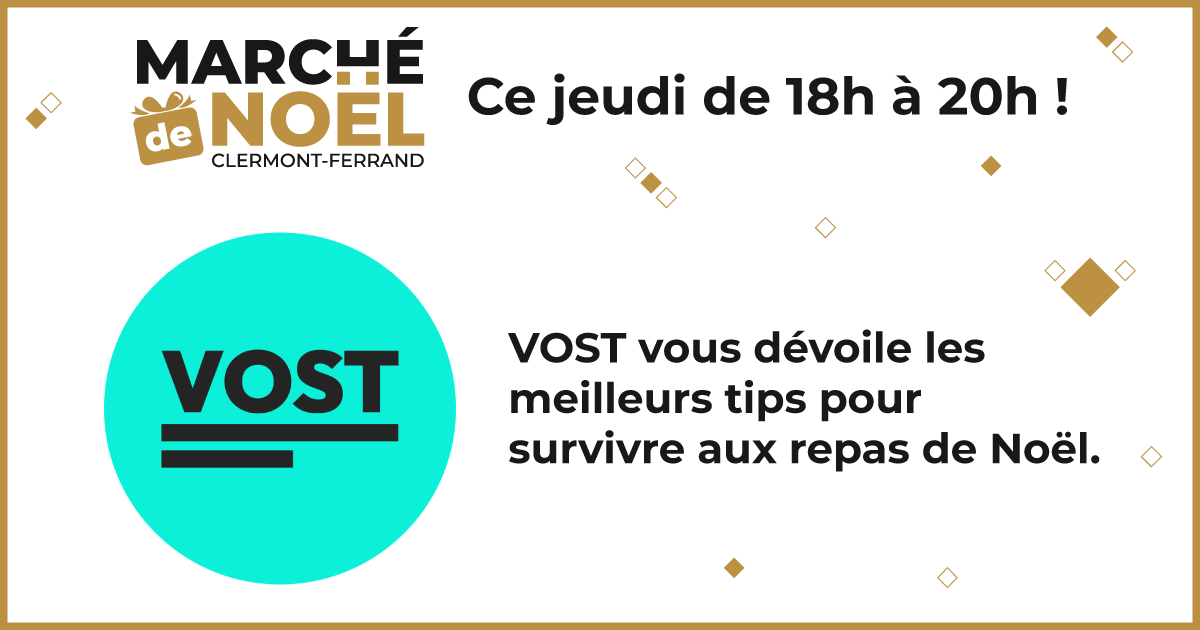 MARCHÉ de NOËL CLERMONT-FERRAND

Ce jeudi de 18h à 20h !

VOST

VOST vous dévoile les meilleurs tips pour survivre aux repas de Noël.